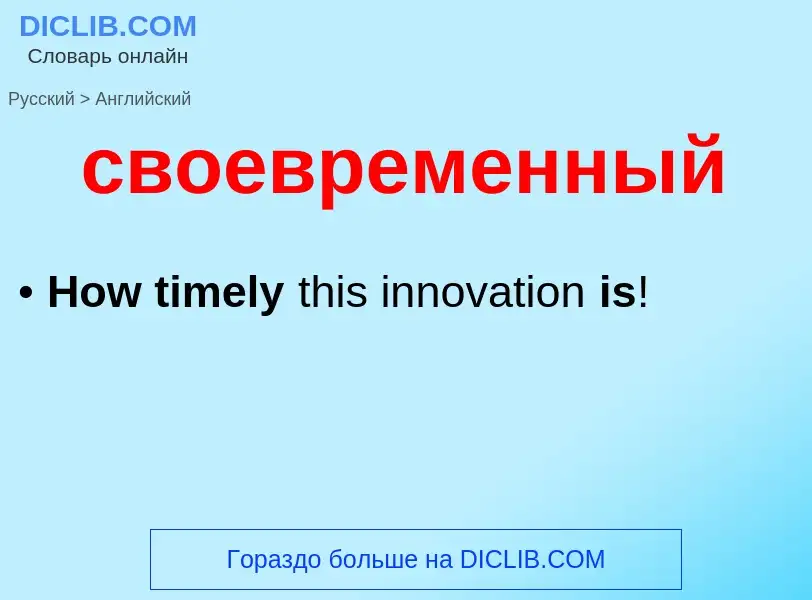 DICLIB.COM
Словарь онлайн

Русский > Английский

своевременный

• How timely this innovation is!

Гораздо больше на DICLIB.COM